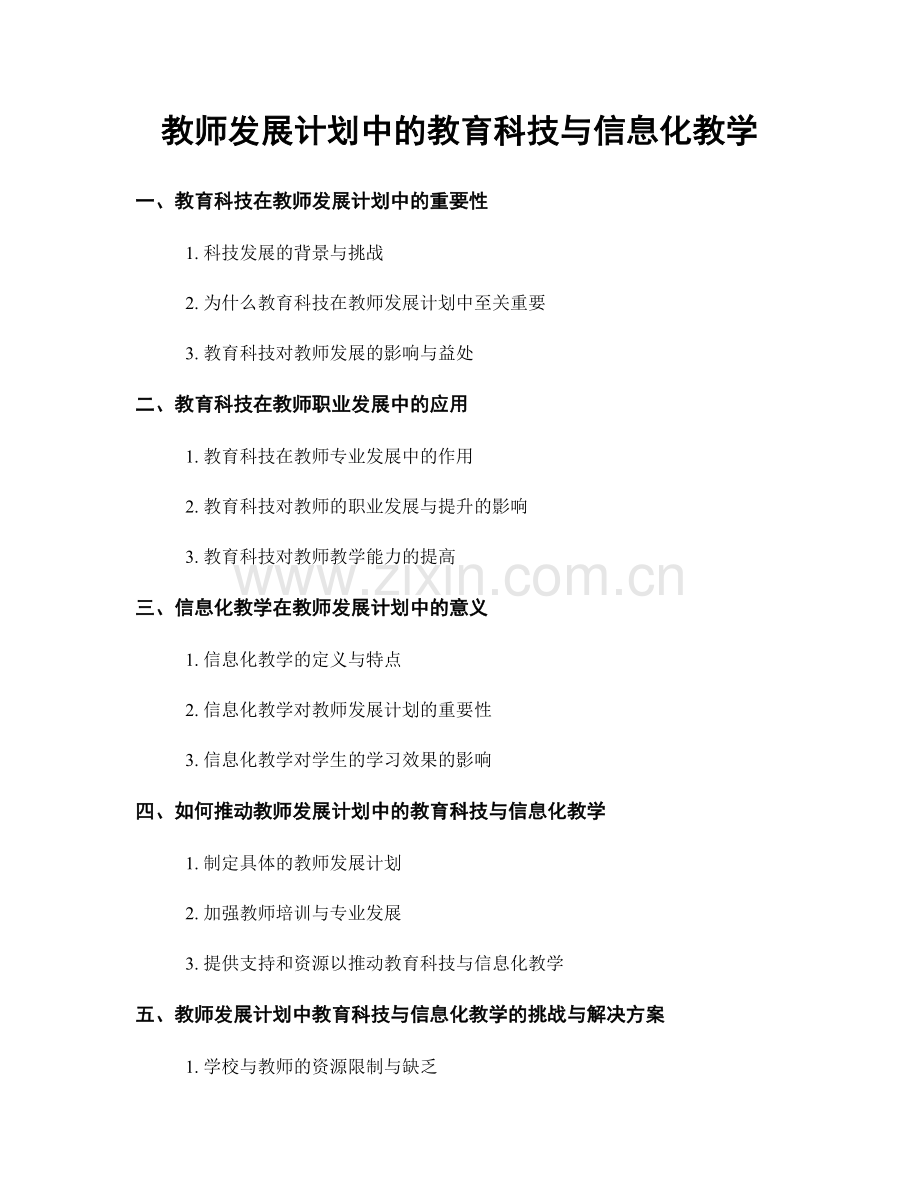 教师发展计划中的教育科技与信息化教学

一、教育科技在教师发展计划中的重要性

1.科技发展的背景与挑战

2.为什么教育科技在教师发展计划中至关重要

3.教育科技对教师发展的影响与益处

二、教育科技在教师职业发展中的应用

1.教育科技在教师专业发展中的作用

2.教育科技对教师的职业发展与提升的影响

3.教育科技对教师教学能力的提高

三、信息化教学在教师发展计划中的意义

1.信息化教学的定义与特点

2.信息化教学对教师发展计划的重要性

3.信息化教学对学生的学习效果的影响

四、如何推动教师发展计划中的教育科技与信息化教学

1.制定具体的教师发展计划

2.加强教师培训与专业发展

3.提供支持和资源以推动教育科技与信息化教学

五、教师发展计划中教育科技与信息化教学的挑战与解决方案

1.学校与教师的资源限制与缺乏

www.zixin.com.cn